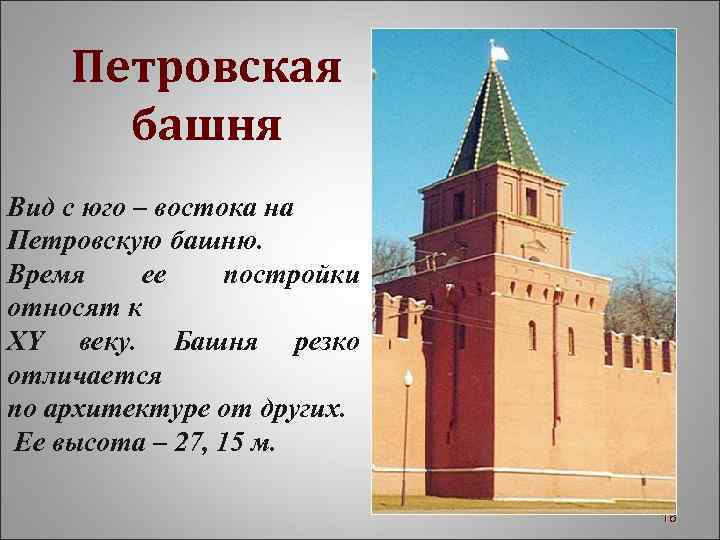 Петровская башня

Вид с юго – востока на Петровскую башню. Время ее постройки относят к XY веку. Башня резко отличается по архитектуре от других. Ее высота – 27, 15 м.

16